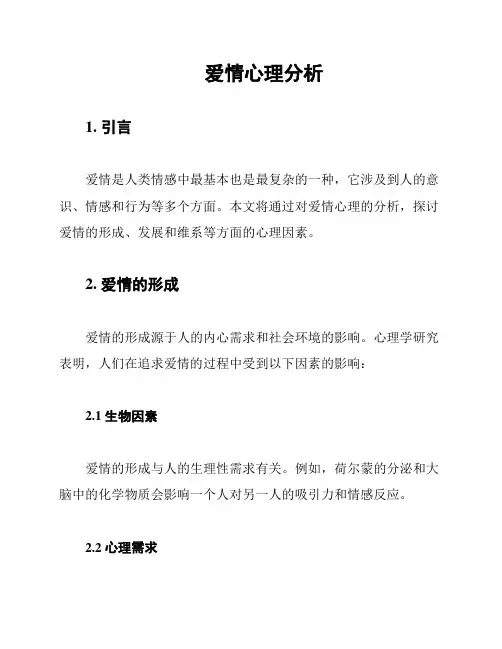 爱情心理分析

1. 引言

爱情是人类情感中最基本也是最复杂的一种，它涉及到人的意识、情感和行为等多个方面。本文将通过对爱情心理的分析，探讨爱情的形成、发展和维系等方面的心理因素。

2. 爱情的形成

爱情的形成源于人的内心需求和社会环境的影响。心理学研究表明，人们在追求爱情的过程中受到以下因素的影响：

2.1 生物因素

爱情的形成与人的生理性需求有关。例如，荷尔蒙的分泌和大脑中的化学物质会影响一个人对另一人的吸引力和情感反应。

2.2 心理需求